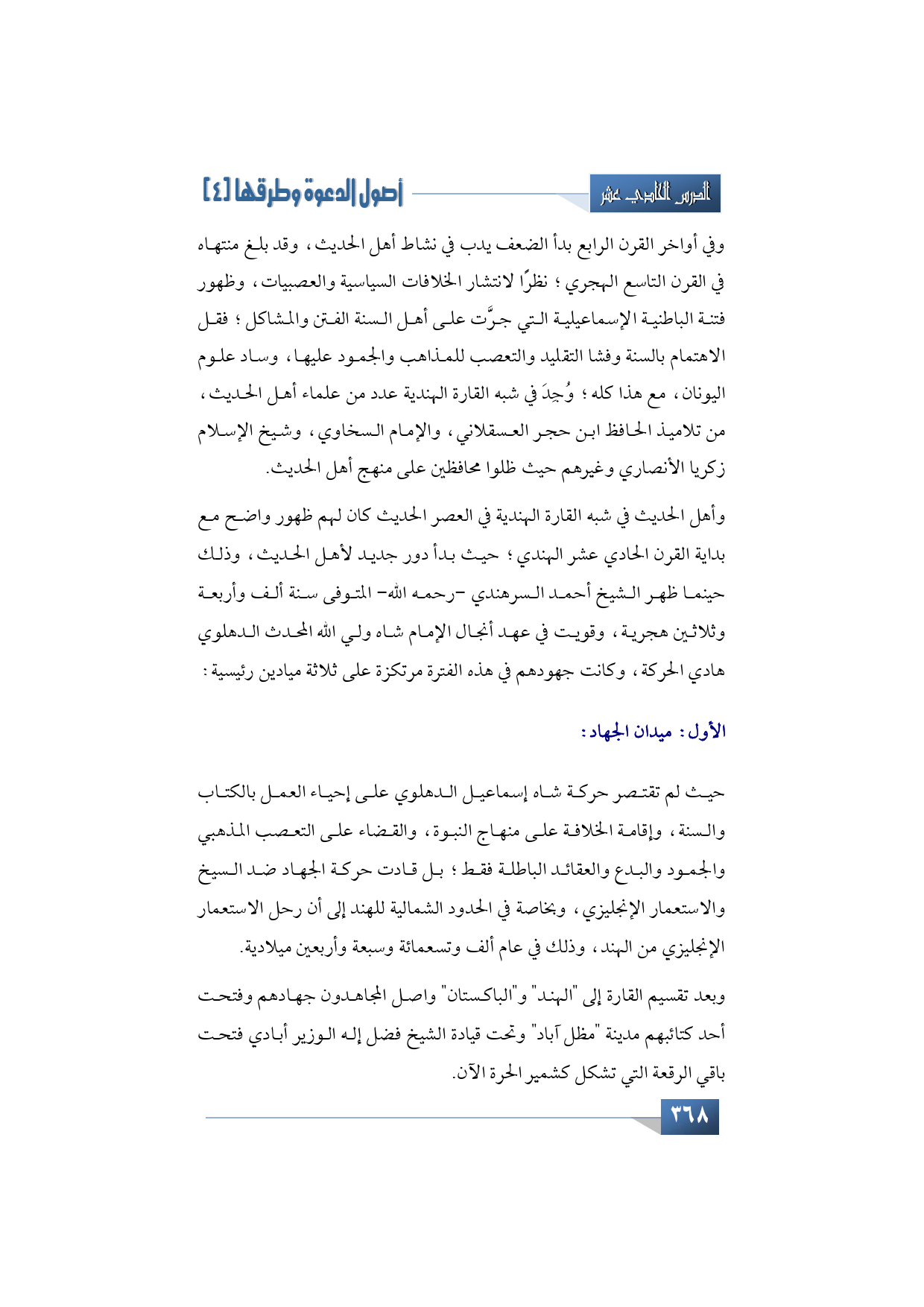 الدرس الحادي عشر

أصول الدعوة وطرقها [٤]

وفي أواخر القرن الرابع بدأ الضعف يدب في نشاط أهل الحديث، وقد بلغ منتهاه في القرن التاسع الهجري؛ نظرًا لانتشار الخلافات السياسية والعصبيات، وظهور فتنة الباطنية الإسماعيلية التي جرَّت على أهل السنة الفتن والمشاكل؛ فقل الاهتمام بالسنة وفشا التقليد والتعصب للمذاهب والجمود عليها، وساد علوم اليونان، مع هذا كله؛ وُجِدَ في شبه القارة الهندية عدد من علماء أهل الحديث، من تلاميذ الحافظ ابن حجر العسقلاني، والإمام السخاوي، وشيخ الإسلام زكريا الأنصاري وغيرهم حيث ظلوا محافظين على منهج أهل الحديث.

وأهل الحديث في شبه القارة الهندية في العصر الحديث كان لهم ظهور واضح مع بداية القرن الحادي عشر الهندي؛ حيث بدأ دور جديد لأهل الحديث، وذلك حينما ظهر الشيخ أحمد السرهندي -رحمه الله- المتوفى سنة ألف وأربعة وثلاثين هجرية، وقويت في عهد أنجال الإمام شاه ولي الله المحدث الدهلوي هادي الحركة، وكانت جهودهم في هذه الفترة مرتكزة على ثلاثة ميادين رئيسية:

الأول: ميدان الجهاد:

حيث لم تقتصر حركة شاه إسماعيل الدهلوي على إحياء العمل بالكتاب والسنة، وإقامة الخلافة على منهاج النبوة، والقضاء على التعصب المذهبي والجمود والبدع والعقائد الباطلة فقط؛ بل قادت حركة الجهاد ضد السيخ والاستعمار الإنجليزي، وبخاصة في الحدود الشمالية للهند إلى أن رحل الاستعمار الإنجليزي من الهند، وذلك في عام ألف وتسعمائة وسبعة وأربعين ميلادية.

وبعد تقسيم القارة إلى "الهند" و"الباكستان" واصل المجاهدون جهادهم وفتحت أحد كتائبهم مدينة "مظل آباد" وتحت قيادة الشيخ فضل إله الوزير أبادي فتحت باقي الرقعة التي تشكل كشمير الحرة الآن.

٣٦٨